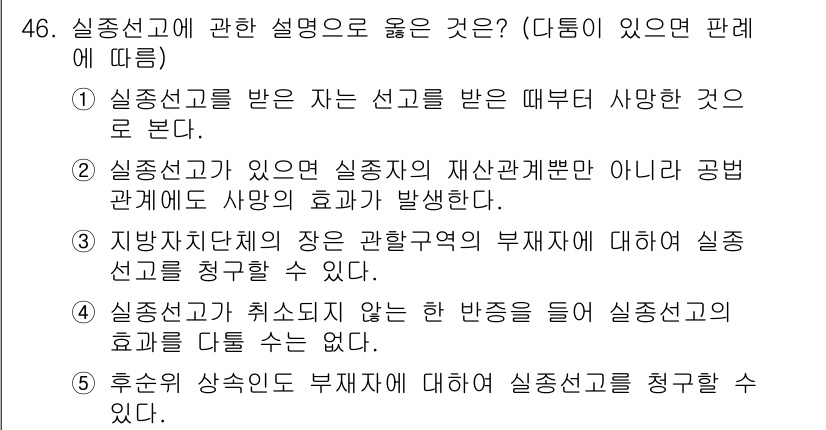 46. 실종선고에 관한 설명으로 옳은 것은? (다툼이 있으면 판례에 따름)

① 실종선고를 받은 자는 선고를 받은 때부터 사망한 것으로 본다.

② 실종선고가 있으면 실종자의 재산관계뿐만 아니라 공법관계에도 사망의 효과가 발생한다.

③ 지방자치단체의 장은 관할구역의 부재자에 대하여 실종선고를 청구할 수 있다.

④ 실종선고가 취소되지 않는 한 반증을 들어 실종선고의 효과를 다툴 수는 없다.

⑤ 후순위 상속인도 부재자에 대하여 실종선고를 청구할 수 있다.